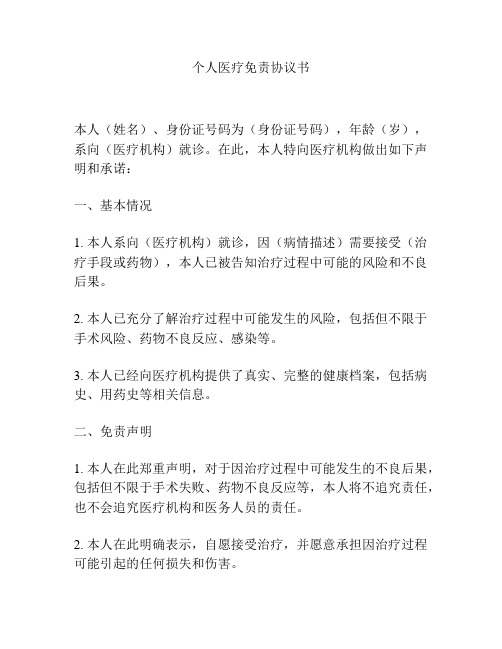 个人医疗免责协议书

本人（姓名）、身份证号码为（身份证号码），年龄（岁），系向（医疗机构）就诊。在此，本人特向医疗机构做出如下声明和承诺：

一、基本情况

1. 本人系向（医疗机构）就诊，因（病情描述）需要接受（治疗手段或药物），本人已被告知治疗过程中可能的风险和不良后果。

2. 本人已充分了解治疗过程中可能发生的风险，包括但不限于手术风险、药物不良反应、感染等。

3. 本人已经向医疗机构提供了真实、完整的健康档案，包括病史、用药史等相关信息。

二、免责声明

1. 本人在此郑重声明，对于因治疗过程中可能发生的不良后果，包括但不限于手术失败、药物不良反应等，本人将不追究责任，也不会追究医疗机构和医务人员的责任。

2. 本人在此明确表示，自愿接受治疗，并愿意承担因治疗过程可能引起的任何损失和伤害。